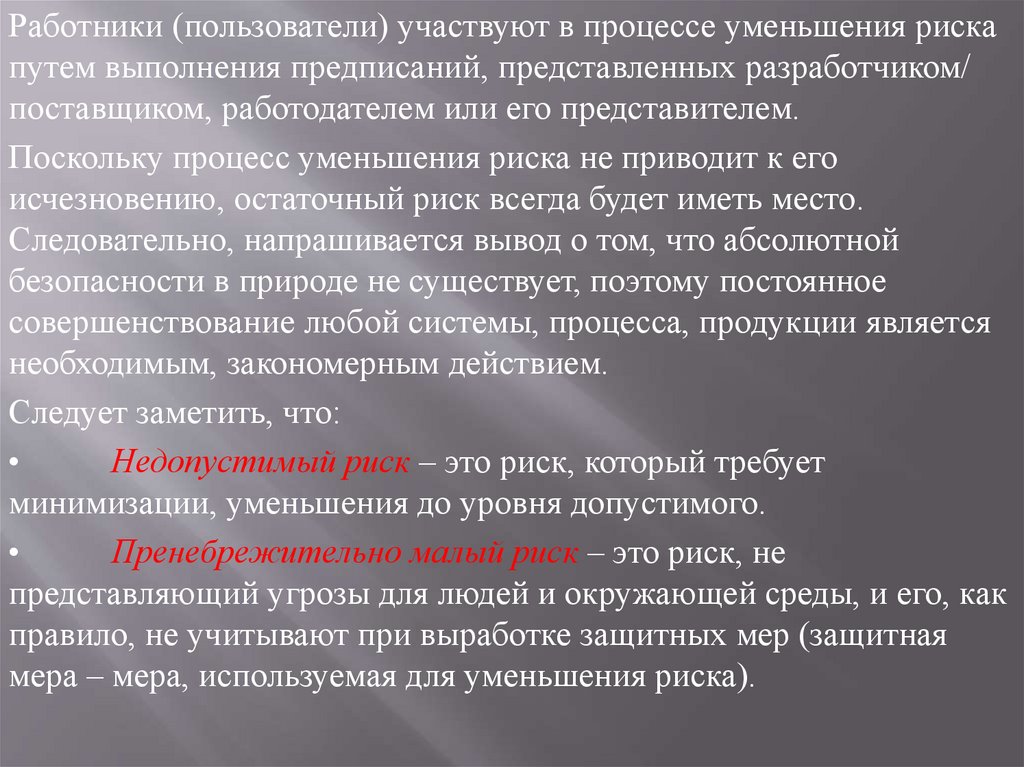 Работники (пользователи) участвуют в процессе уменьшения риска путем выполнения предписаний, представленных разработчиком/ поставщиком, работодателем или его представителем.

Поскольку процесс уменьшения риска не приводит к его исчезновению, остаточный риск всегда будет иметь место. Следовательно, напрашивается вывод о том, что абсолютной безопасности в природе не существует, поэтому постоянное совершенствование любой системы, процесса, продукции является необходимым, закономерным действием.

Следует заметить, что:

• Недопустимый риск – это риск, который требует минимизации, уменьшения до уровня допустимого.

• Пренебрежительно малый риск – это риск, не представляющий угрозы для людей и окружающей среды, и его, как правило, не учитывают при выработке защитных мер (защитная мера – мера, используемая для уменьшения риска).